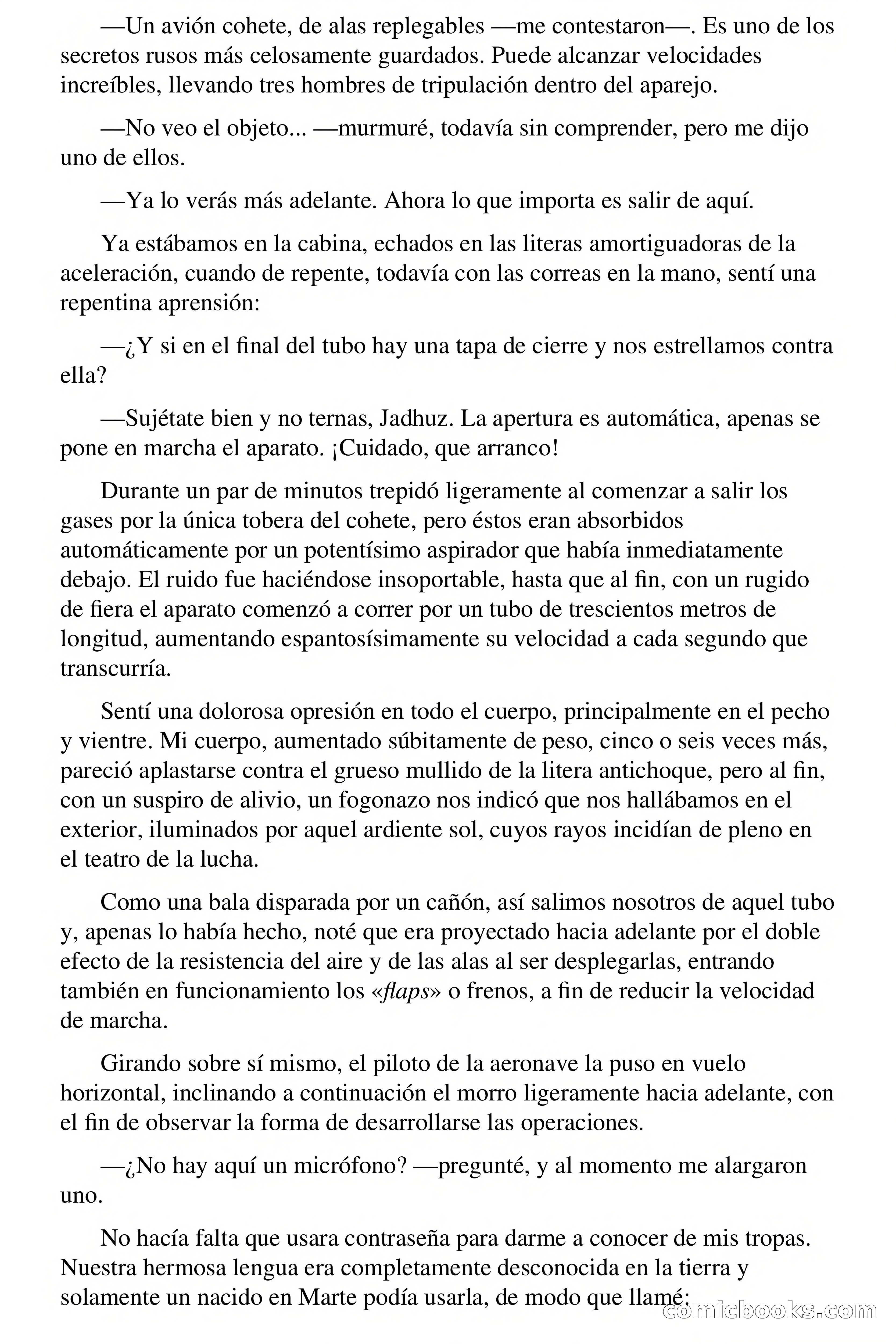 —Un avión cohete, de alas replegables —me contestaron—. Es uno de los secretos rusos más celosamente guardados. Puede alcanzar velocidades increíbles, llevando tres hombres de tripulación dentro del aparejo.

—No veo el objeto... —murmuré, todavía sin comprender, pero me dijo uno de ellos.

—Ya lo verás más adelante. Ahora lo que importa es salir de aquí.

Ya estábamos en la cabina, echados en las literas amortiguadoras de la aceleración, cuando de repente, todavía con las correas en la mano, sentí una repentina aprensión:

—¿Y si en el final del tubo hay una tapa de cierre y nos estrellamos contra ella?

—Sujétate bien y no ternas, Jadhuz. La apertura es automática, apenas se pone en marcha el aparato. ¡Cuidado, que arranco!

Durante un par de minutos trepidó ligeramente al comenzar a salir los gases por la única tobera del cohete, pero éstos eran absorbidos automáticamente por un potentísimo aspirador que había inmediatamente debajo. El ruido fue haciéndose insoportable, hasta que al fin, con un rugido de fiera el aparato comenzó a correr por un tubo de trescientos metros de longitud, aumentando espantosísimamente su velocidad a cada segundo que transcurría.

Sentí una dolorosa opresión en todo el cuerpo, principalmente en el pecho y vientre. Mi cuerpo, aumentado súbitamente de peso, cinco o seis veces más, pareció aplastarse contra el grueso mullido de la litera antichoque, pero al fin, con un suspiro de alivio, un fogonazo nos indicó que nos hallábamos en el exterior, iluminados por aquel ardiente sol, cuyos rayos incidían de pleno en el teatro de la lucha.

Como una bala disparada por un cañón, así salimos nosotros de aquel tubo y, apenas lo había hecho, noté que era proyectado hacia adelante por el doble efecto de la resistencia del aire y de las alas al ser desplegarlas, entrando también en funcionamiento los «flaps» o frenos, a fin de reducir la velocidad de marcha.

Girando sobre sí mismo, el piloto de la aeronave la puso en vuelo horizontal, inclinando a continuación el morro ligeramente hacia adelante, con el fin de observar la forma de desarrollarse las operaciones.

—¿No hay aquí un micrófono? —pregunté, y al momento me alargaron uno.

No hacía falta que usara contraseña para darme a conocer de mis tropas. Nuestra hermosa lengua era completamente desconocida en la tierra y solamente un nacido en Marte podía usarla, de modo que llamé:

comicbooks.com